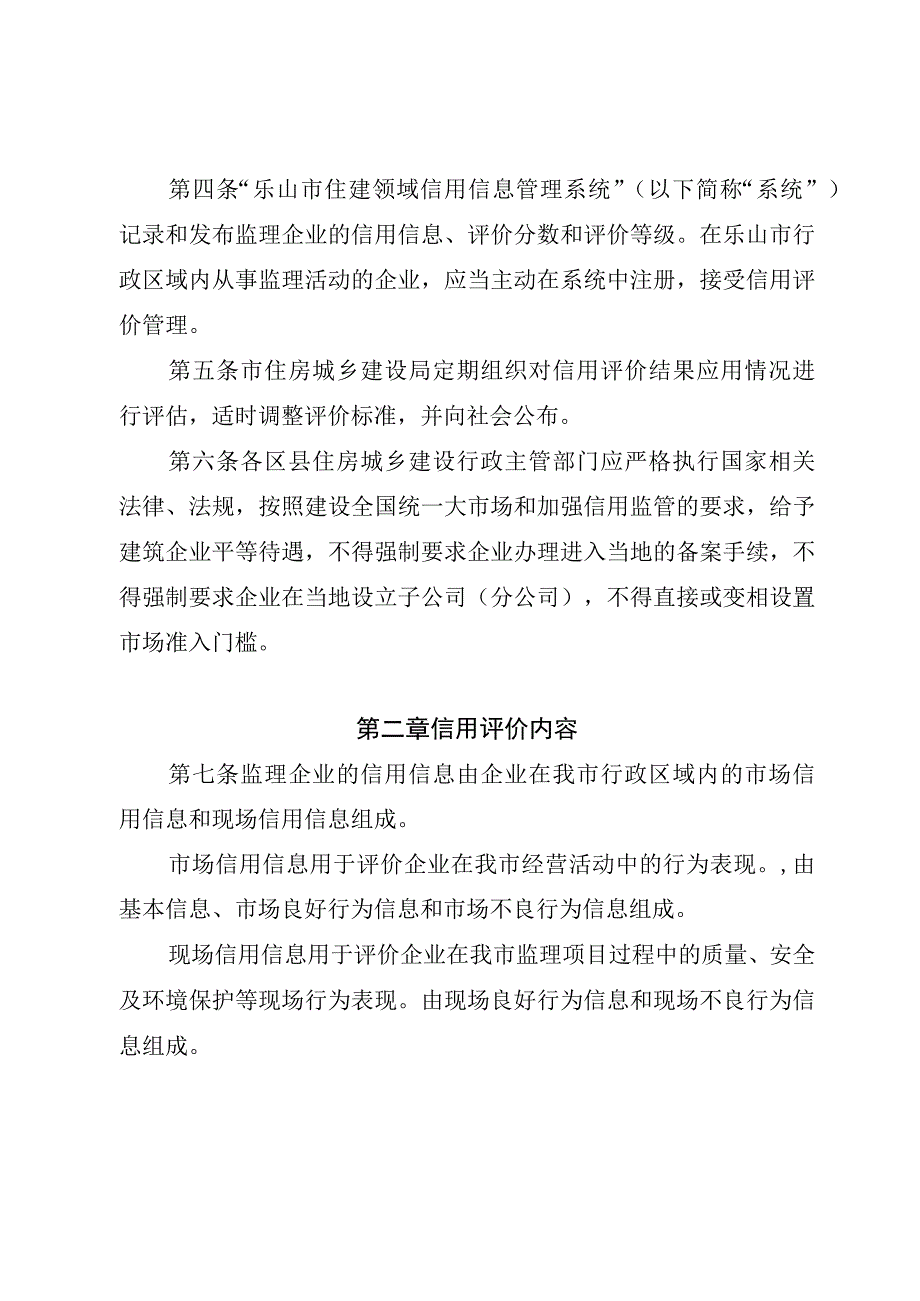 第四条“乐山市住建领域信用信息管理系统”（以下简称“系统”）记录和发布监理企业的信用信息、评价分数和评价等级。在乐山市行政区域内从事监理活动的企业，应当主动在系统中注册，接受信用评价管理。

第五条市住房城乡建设局定期组织对信用评价结果应用情况进行评估，适时调整评价标准，并向社会公布。

第六条各区县住房城乡建设行政主管部门应严格执行国家相关法律、法规，按照建设全国统一大市场和加强信用监管的要求，给予建筑企业平等待遇，不得强制要求企业办理进入当地的备案手续，不得强制要求企业在当地设立子公司（分公司），不得直接或变相设置市场准入门槛。

第二章信用评价内容

第七条监理企业的信用信息由企业在我市行政区域内的市场信用信息和现场信用信息组成。

市场信用信息用于评价企业在我市经营活动中的行为表现。,由基本信息、市场良好行为信息和市场不良行为信息组成。

现场信用信息用于评价企业在我市监理项目过程中的质量、安全及环境保护等现场行为表现。由现场良好行为信息和现场不良行为信息组成。